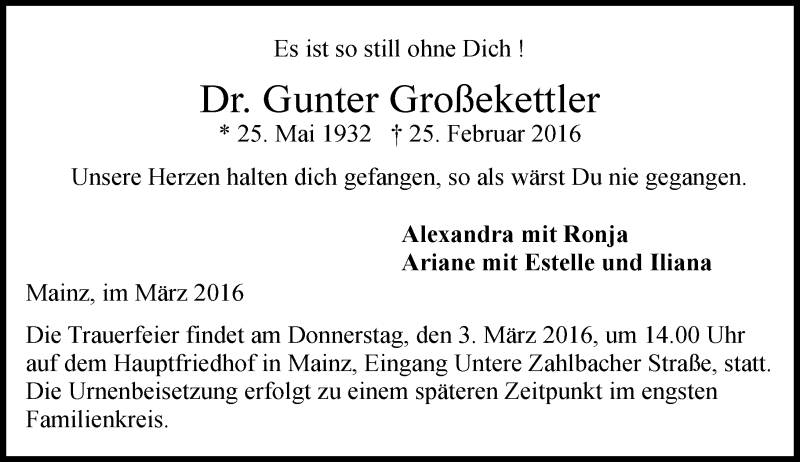 Es ist so still ohne Dich !

Dr. Gunter Großekettler

* 25. Mai 1932 † 25. Februar 2016

Unsere Herzen halten dich gefangen, so als wärst Du nie gegangen.

Alexandra mit Ronja
Ariane mit Estelle und Iliana

Mainz, im März 2016

Die Trauerfeier findet am Donnerstag, den 3. März 2016, um 14.00 Uhr auf dem Hauptfriedhof in Mainz, Eingang Untere Zahlbacher Straße, statt. Die Urnenbeisetzung erfolgt zu einem späteren Zeitpunkt im engsten Familienkreis.